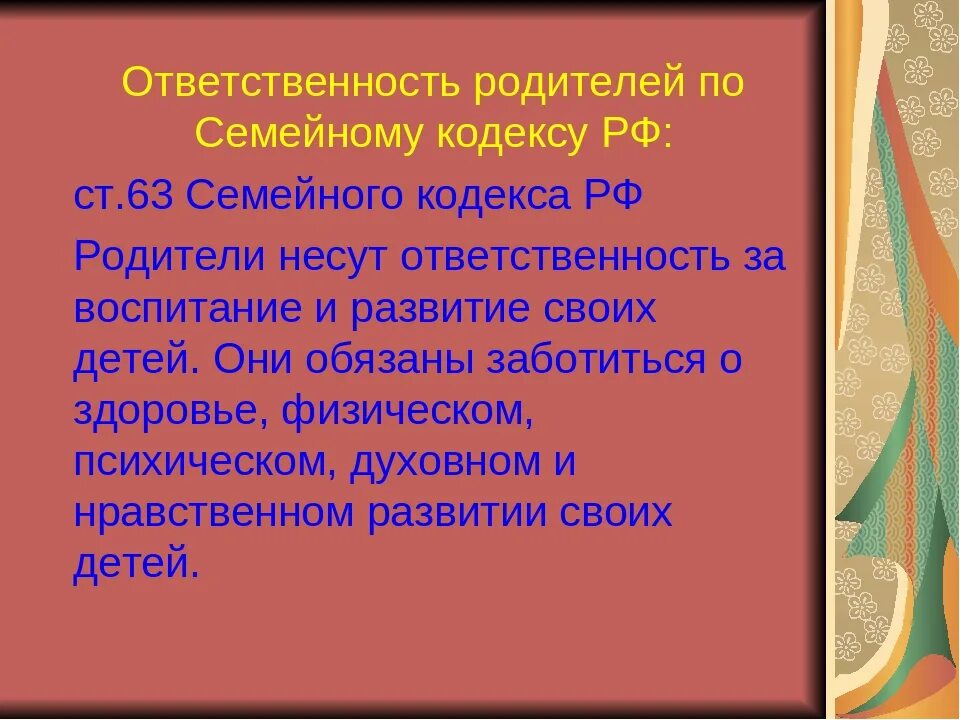 Ответственность родителей по Семейному кодексу РФ:

ст.63 Семейного кодекса РФ

Родители несут ответственность за воспитание и развитие своих детей. Они обязаны заботиться о здоровье, физическом, психическом, духовном и нравственном развитии своих детей.